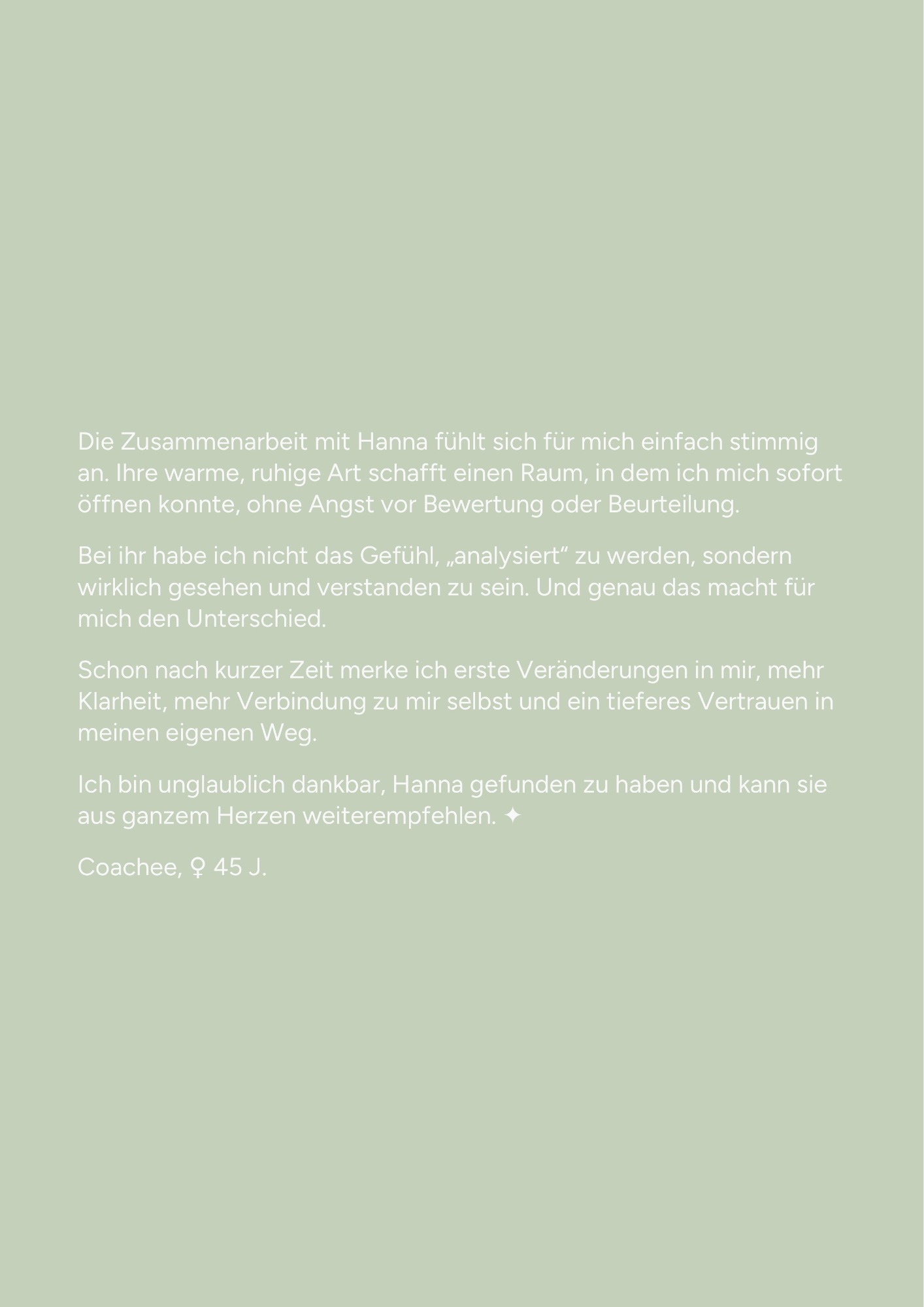 Die Zusammenarbeit mit Hanna fühlt sich für mich einfach stimmig an. Ihre warme, ruhige Art schafft einen Raum, in dem ich mich sofort öffnen konnte, ohne Angst vor Bewertung oder Beurteilung.

Bei ihr habe ich nicht das Gefühl, „analysiert“ zu werden, sondern wirklich gesehen und verstanden zu sein. Und genau das macht für mich den Unterschied.

Schon nach kurzer Zeit merke ich erste Veränderungen in mir, mehr Klarheit, mehr Verbindung zu mir selbst und ein tieferes Vertrauen in meinen eigenen Weg.

Ich bin unglaublich dankbar, Hanna gefunden zu haben und kann sie aus ganzem Herzen weiterempfehlen. ✦

Coachee, ♀ 45 J.